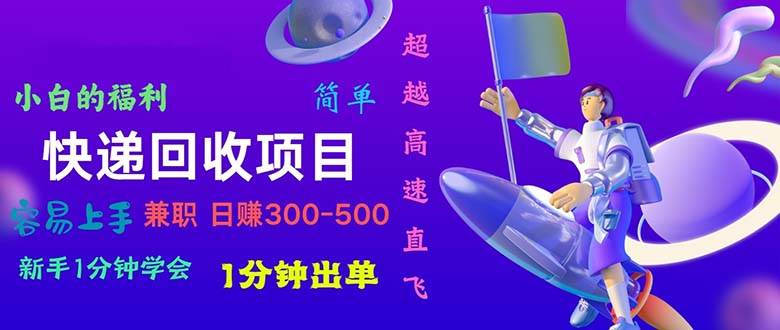 小白的福利

简单

快递回收项目

容易上手 兼职 日赚300-500

新手1分钟学会

1分钟出单

超越高速直飞